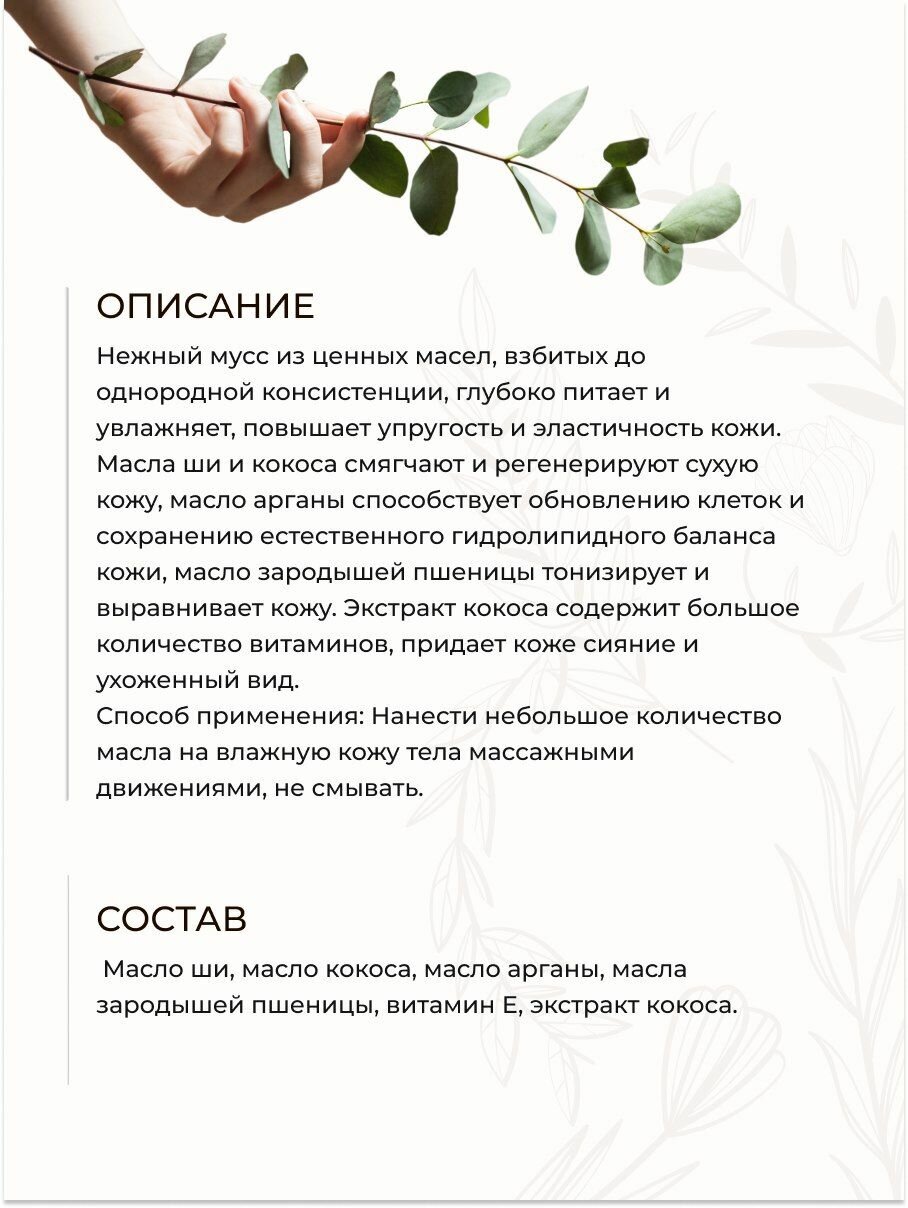 ОПИСАНИЕ

Нежный мусс из ценных масел, взбитых до однородной консистенции, глубоко питает и увлажняет, повышает упругость и эластичность кожи. Масла ши и кокоса смягчают и регенерируют сухую кожу, масло арганы способствует обновлению клеток и сохранению естественного гидролипидного баланса кожи, масло зародышей пшеницы тонизирует и выравнивает кожу. Экстракт кокоса содержит большое количество витаминов, придает коже сияние и ухоженный вид.
Способ применения: Нанести небольшое количество масла на влажную кожу тела массажными движениями, не смывать.

СОСТАВ

Масло ши, масло кокоса, масло арганы, масла зародышей пшеницы, витамин Е, экстракт кокоса.